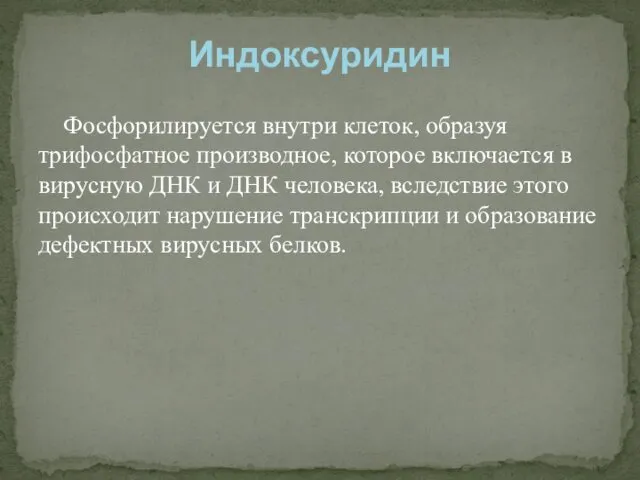 Индоксуридин

Фосфорилируется внутри клеток, образуя трифосфатное производное, которое включается в вирусную ДНК и ДНК человека, вследствие этого происходит нарушение транскрипции и образование дефектных вирусных белков.